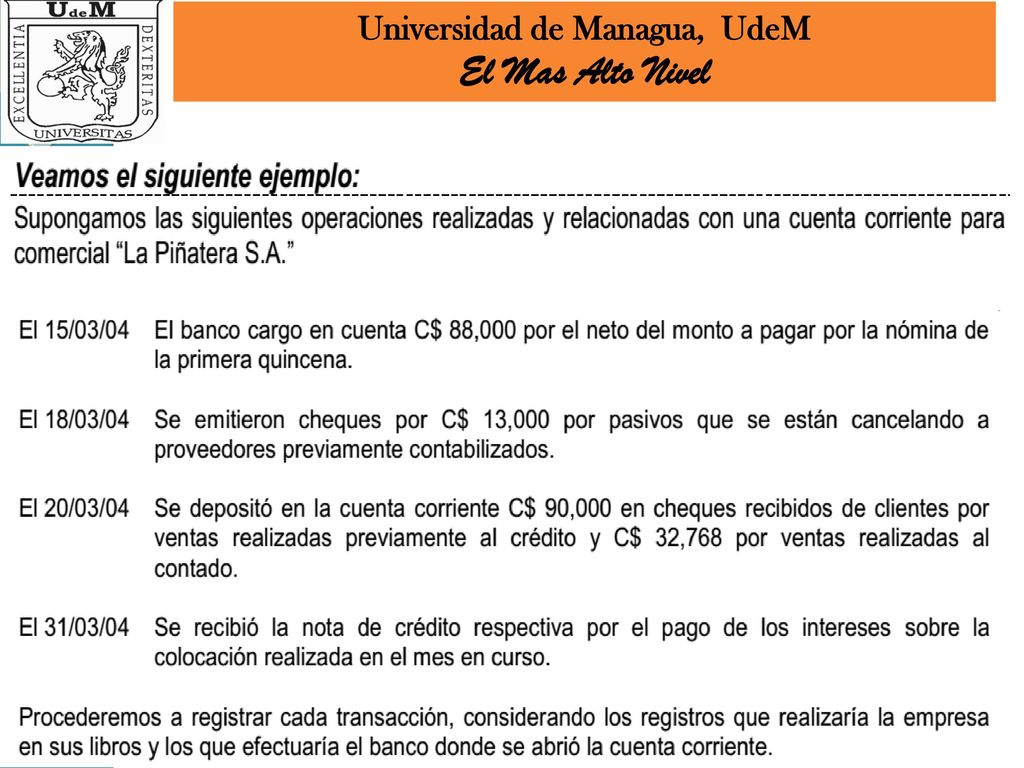 UdeM
EXCELLENTIA DEXTERITAS
UNIVERSITAS

Universidad de Managua, UdeM
El Mas Alto Nivel

Veamos el siguiente ejemplo:

Supongamos las siguientes operaciones realizadas y relacionadas con una cuenta corriente para comercial “La Piñatera S.A.”

El 15/03/04 El banco cargo en cuenta C$ 88,000 por el neto del monto a pagar por la nómina de la primera quincena.

El 18/03/04 Se emitieron cheques por C$ 13,000 por pasivos que se están cancelando a proveedores previamente contabilizados.

El 20/03/04 Se depositó en la cuenta corriente C$ 90,000 en cheques recibidos de clientes por ventas realizadas previamente al crédito y C$ 32,768 por ventas realizadas al contado.

El 31/03/04 Se recibió la nota de crédito respectiva por el pago de los intereses sobre la colocación realizada en el mes en curso.

Procederemos a registrar cada transacción, considerando los registros que realizaría la empresa en sus libros y los que efectuaría el banco donde se abrió la cuenta corriente.